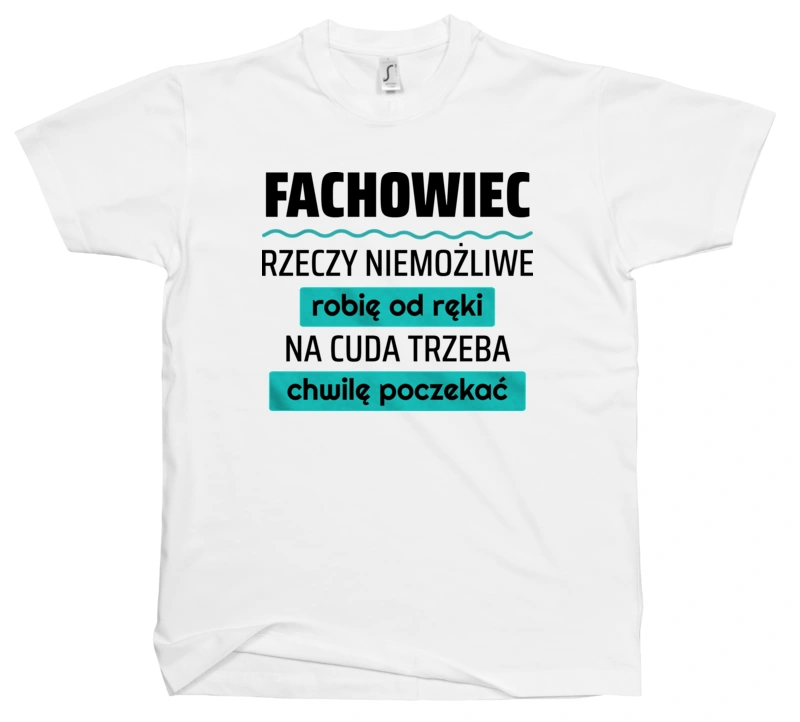 FACHOWIEC

RZECZY NIEMOŻLIWE

robię od ręki

NA CUDA TRZEBA

chwilę poczekać